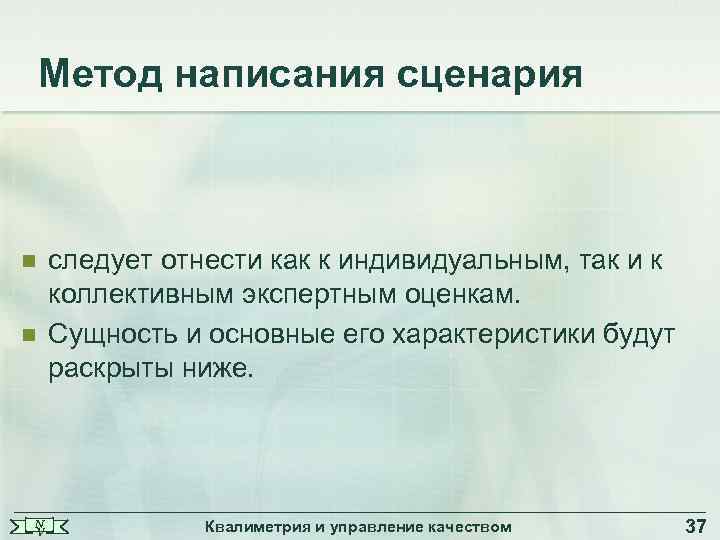 Метод написания сценария

• следует отнести как к индивидуальным, так и к коллективным экспертным оценкам.

• Сущность и основные его характеристики будут раскрыты ниже.

Квалиметрия и управление качеством

37